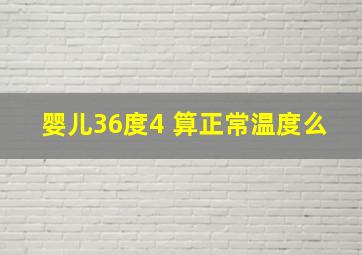 婴儿36度4 算正常温度么